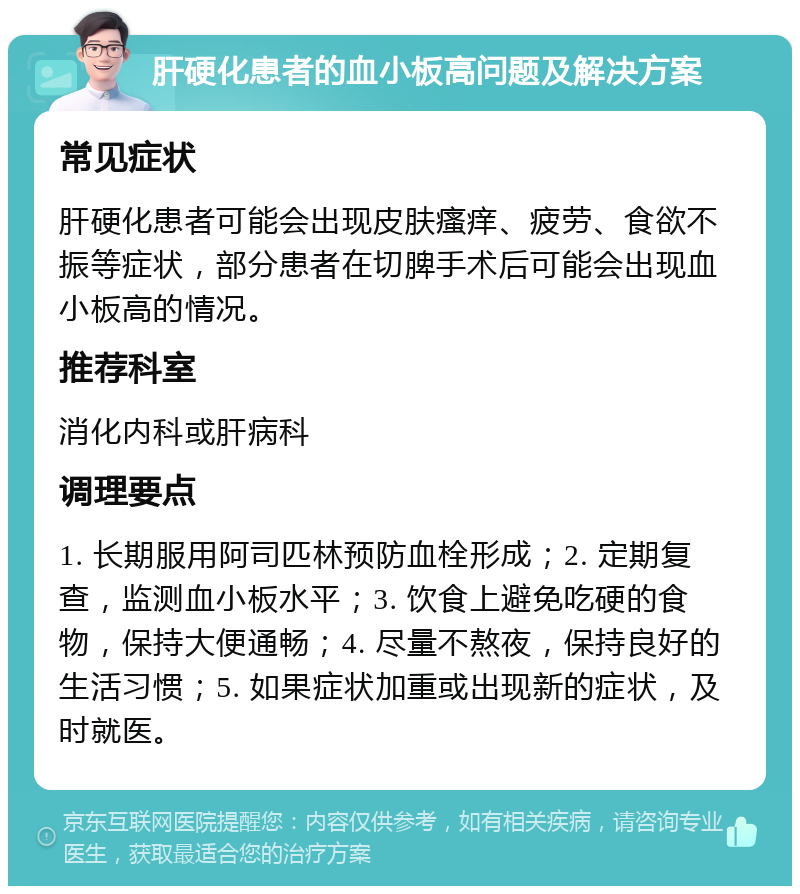 肝硬化患者的血小板高问题及解决方案

常见症状

肝硬化患者可能会出现皮肤瘙痒、疲劳、食欲不振等症状，部分患者在切脾手术后可能会出现血小板高的情况。

推荐科室

消化内科或肝病科

调理要点

1. 长期服用阿司匹林预防血栓形成；2. 定期复查，监测血小板水平；3. 饮食上避免吃硬的食物，保持大便通畅；4. 尽量不熬夜，保持良好的生活习惯；5. 如果症状加重或出现新的症状，及时就医。

京东互联网医院提醒您：内容仅供参考，如有相关疾病，请咨询专业医生，获取最适合您的治疗方案